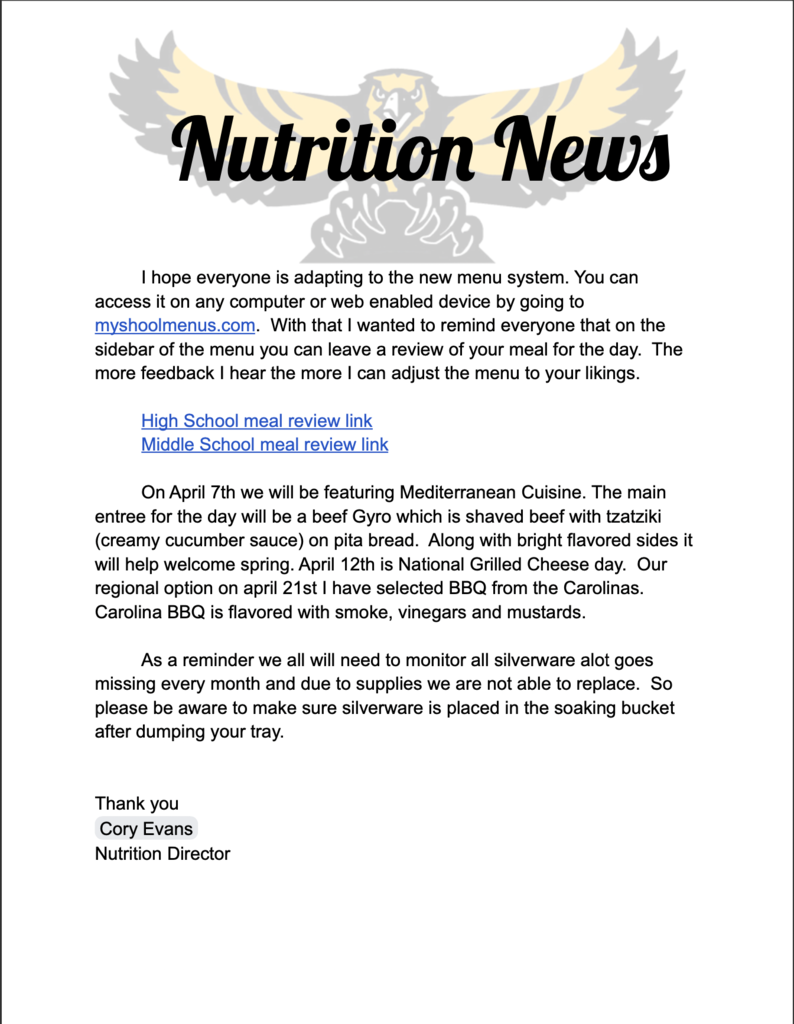 Nutrition News

I hope everyone is adapting to the new menu system. You can access it on any computer or web enabled device by going to myshoolmenus.com. With that I wanted to remind everyone that on the sidebar of the menu you can leave a review of your meal for the day. The more feedback I hear the more I can adjust the menu to your likings.

High School meal review link
Middle School meal review link

On April 7th we will be featuring Mediterranean Cuisine. The main entree for the day will be a beef Gyro which is shaved beef with tzatziki (creamy cucumber sauce) on pita bread. Along with bright flavored sides it will help welcome spring. April 12th is National Grilled Cheese day. Our regional option on april 21st I have selected BBQ from the Carolinas. Carolina BBQ is flavored with smoke, vinegars and mustards.

As a reminder we all will need to monitor all silverware alot goes missing every month and due to supplies we are not able to replace. So please be aware to make sure silverware is placed in the soaking bucket after dumping your tray.

Thank you
Cory Evans
Nutrition Director